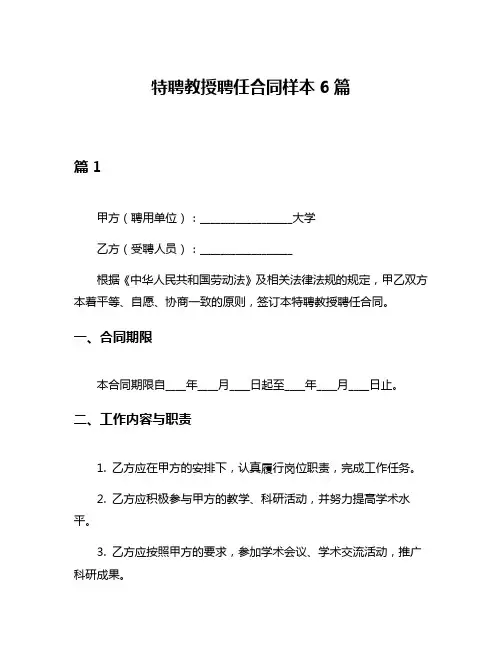 特聘教授聘任合同样本 6 篇

篇 1

甲方（聘用单位）：________________大学

乙方（受聘人员）：________________

根据《中华人民共和国劳动法》及相关法律法规的规定，甲乙双方本着平等、自愿、协商一致的原则，签订本特聘教授聘任合同。

一、合同期限

本合同期限自____年____月____日起至____年____月____日止。

二、工作内容与职责

1. 乙方应在甲方的安排下，认真履行岗位职责，完成工作任务。

2. 乙方应积极参与甲方的教学、科研活动，并努力提高学术水平。

3. 乙方应按照甲方的要求，参加学术会议、学术交流活动，推广科研成果。